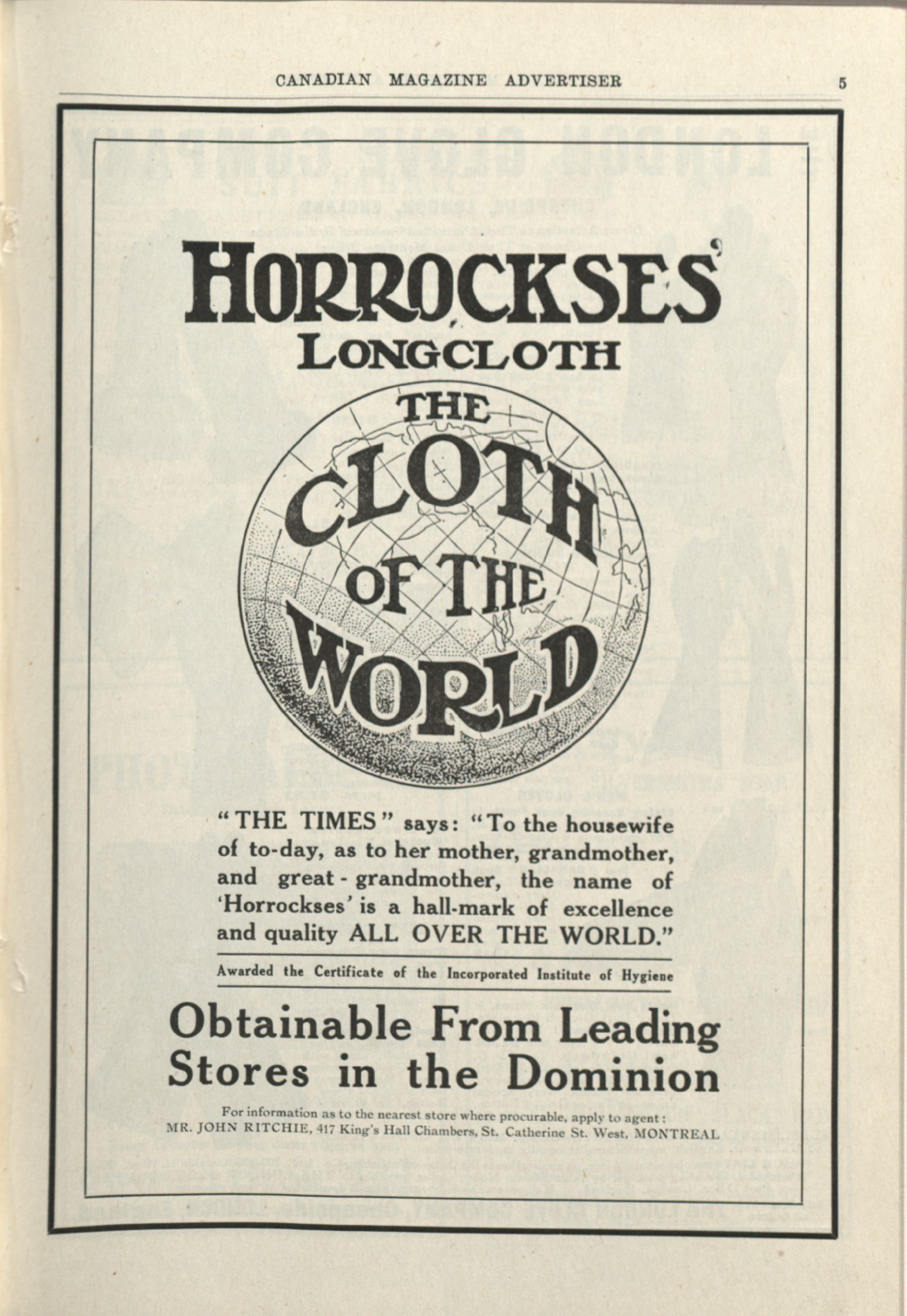 CANADIAN MAGAZINE ADVERTISER 5

HORROCKSES'
LONGCLOTH

THE CLOTH OF THE WORLD

"THE TIMES" says: "To the housewife of to-day, as to her mother, grandmother, and great-grandmother, the name of 'Horrockses' is a hall-mark of excellence and quality ALL OVER THE WORLD."

Awarded the Certificate of the Incorporated Institute of Hygiene

Obtainable From Leading Stores in the Dominion

For information as to the nearest store where procurable, apply to agent:
MR. JOHN RITCHIE, 417 King's Hall Chambers, St. Catherine St. West, MONTREAL